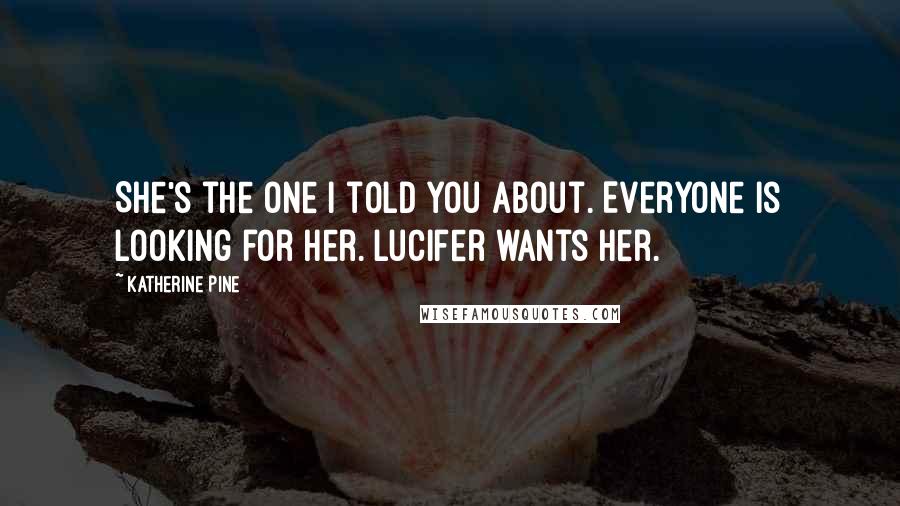 SHE'S THE ONE I TOLD YOU ABOUT. EVERYONE IS LOOKING FOR HER. LUCIFER WANTS HER.

~ KATHERINE PINE

WISEFAMOUSQUOTES.COM